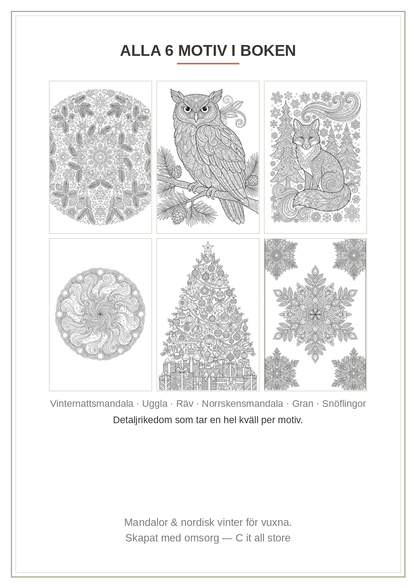 ALLA 6 MOTIV I BOKEN

Vinternattsmandala · Uggla · Räv · Norrskensmandala · Gran · Snöflingor

Detaljrikedom som tar en hel kväll per motiv.

Mandalor & nordisk vinter för vuxna.
Skapat med omsorg — C it all store